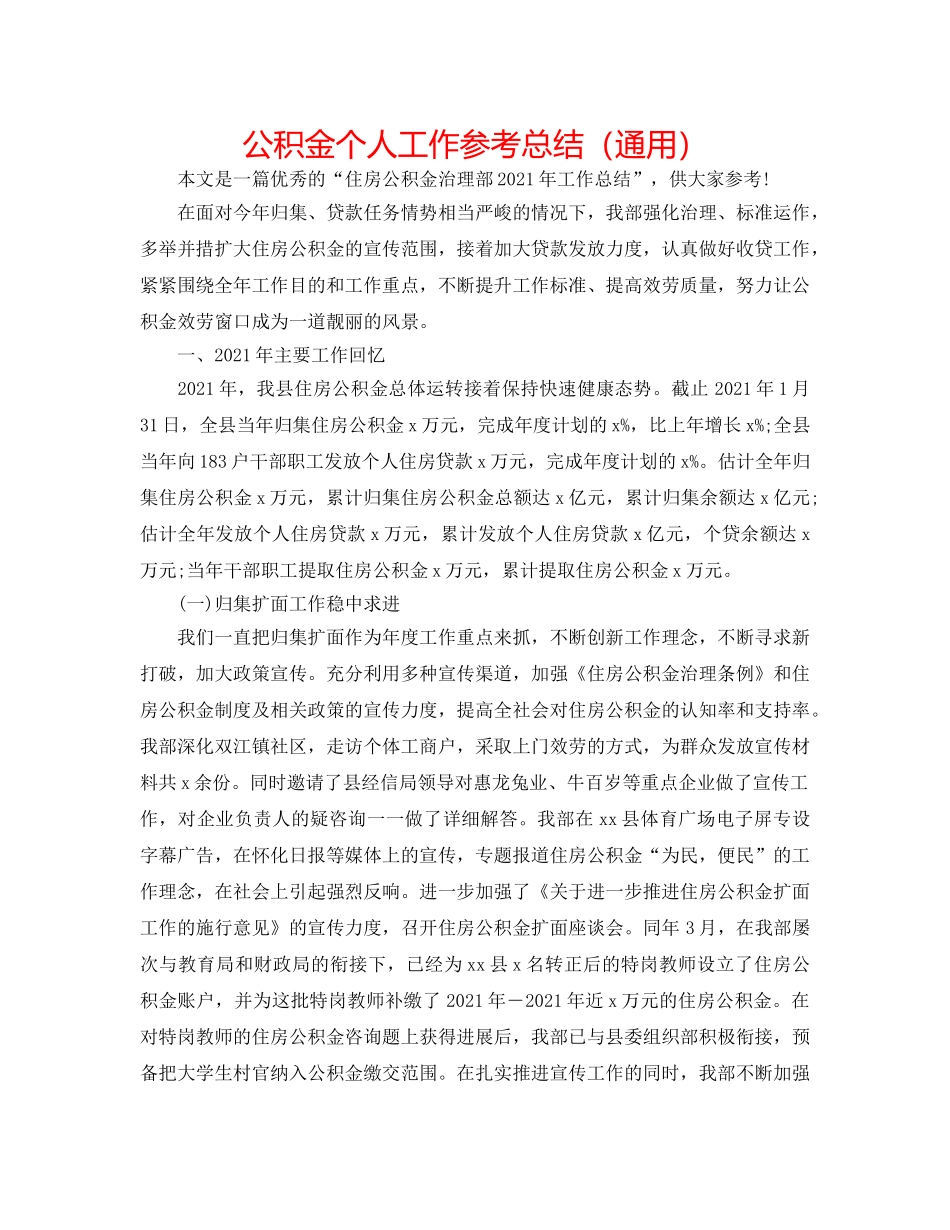 公积金个人工作参考总结（通用）

本文是一篇优秀的“住房公积金治理部2021年工作总结”，供大家参考!

在面对今年归集、贷款任务情势相当严峻的情况下，我部强化治理、标准运作，多举并措扩大住房公积金的宣传范围，接着加大贷款发放力度，认真做好收贷工作，紧紧围绕全年工作目的和工作重点，不断提升工作标准、提高效劳质量，努力让公积金效劳窗口成为一道靓丽的风景。

一、2021年主要工作回忆

2021年，我县住房公积金总体运转接着保持快速健康态势。截止2021年1月31日，全县当年归集住房公积金x万元，完成年度计划的x%，比上年增长x%;全县当年向183户干部职工发放个人住房贷款x万元，完成年度计划的x%。估计全年归集住房公积金x万元，累计归集住房公积金总额达x亿元，累计归集余额达x亿元;估计全年发放个人住房贷款x万元，累计发放个人住房贷款x亿元，个贷余额达x万元;当年干部职工提取住房公积金x万元，累计提取住房公积金x万元。

(一)归集扩面工作稳中求进

我们一直把归集扩面作为年度工作重点来抓，不断创新工作理念，不断寻求新打破，加大政策宣传。充分利用多种宣传渠道，加强《住房公积金治理条例》和住房公积金制度及相关政策的宣传力度，提高全社会对住房公积金的认知率和支持率。我部深化双江镇社区，走访个体工商户，采取上门效劳的方式，为群众发放宣传材料共x余份。同时邀请了县经信局领导对惠龙兔业、牛百岁等重点企业做了宣传工作，对企业负责人的疑咨询一一做了详细解答。我部在xx县体育广场电子屏专设字幕广告，在怀化日报等媒体上的宣传，专题报道住房公积金“为民，便民”的工作理念，在社会上引起强烈反响。进一步加强了《关于进一步推进住房公积金扩面工作的施行意见》的宣传力度，召开住房公积金扩面座谈会。同年3月，在我部屡次与教育局和财政局的衔接下，已经为xx县x名转正后的特岗教师设立了住房公积金账户，并为这批特岗教师补缴了2021年－2021年近x万元的住房公积金。在对特岗教师的住房公积金咨询题上获得进展后，我部已与县委组织部积极衔接，预备把大学生村官纳入公积金缴交范围。在扎实推进宣传工作的同时，我部不断加强